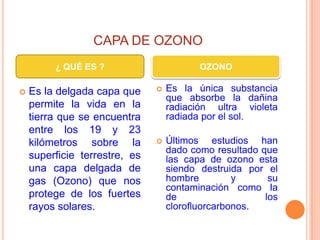 CAPA DE OZONO

¿ QUÉ ES ?

Es la delgada capa que permite la vida en la tierra que se encuentra entre los 19 y 23 kilómetros sobre la superficie terrestre, es una capa delgada de gas (Ozono) que nos protege de los fuertes rayos solares.

OZONO

Es la única substancia que absorbe la dañina radiación ultra violeta radiada por el sol.

Últimos estudios han dado como resultado que las capa de ozono esta siendo destruida por el hombre y su contaminación como la de los clorofluorcarbonos.